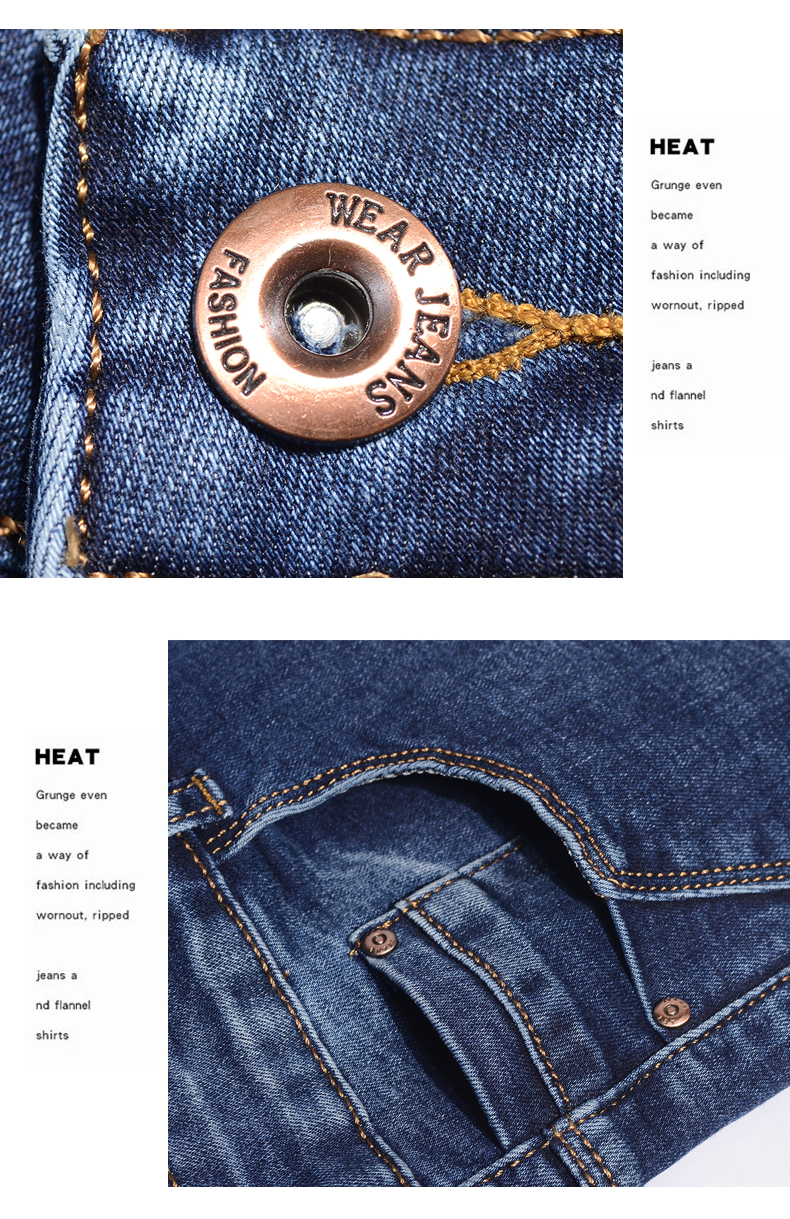 WEAR JEANS
FASHION

HEAT

Grunge even became a way of fashion including wornout, ripped

jeans a nd flannel shirts

HEAT

Grunge even became a way of fashion including wornout, ripped

jeans a nd flannel shirts